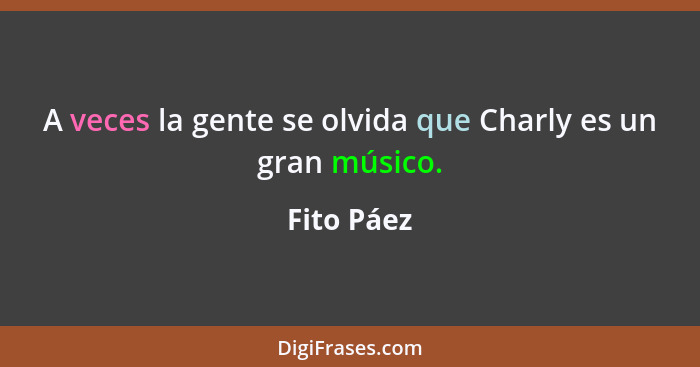 A veces la gente se olvida que Charly es un gran músico.

Fito Páez

DigiFrases.com